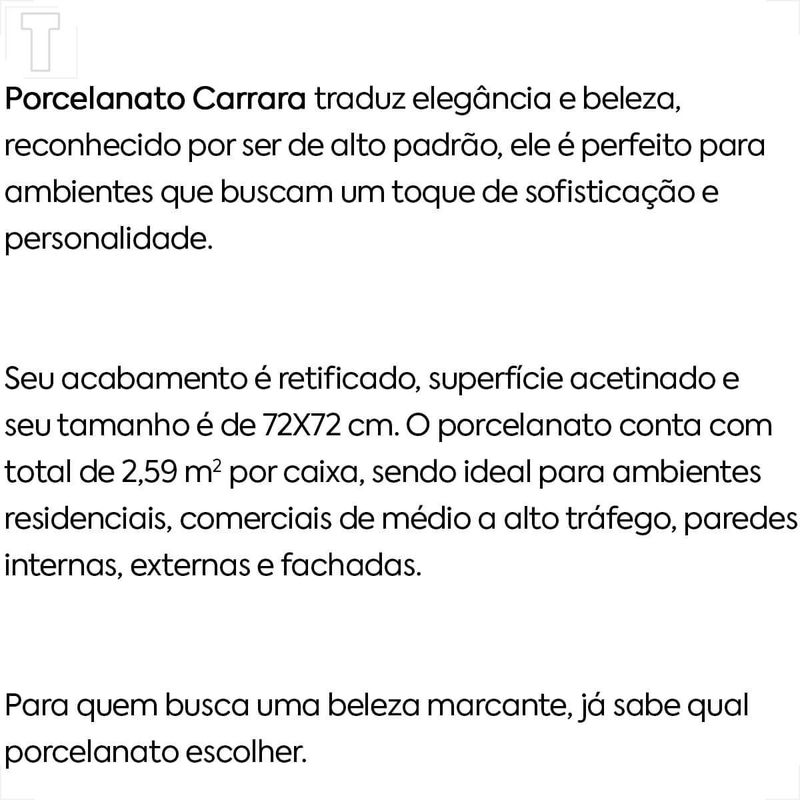 T

Porcelanato Carrara traduz elegância e beleza, reconhecido por ser de alto padrão, ele é perfeito para ambientes que buscam um toque de sofisticação e personalidade.

Seu acabamento é retificado, superfície acetinado e seu tamanho é de 72X72 cm. O porcelanato conta com total de 2,59 $m^2$ por caixa, sendo ideal para ambientes residenciais, comerciais de médio a alto tráfego, paredes internas, externas e fachadas.

Para quem busca uma beleza marcante, já sabe qual porcelanato escolher.